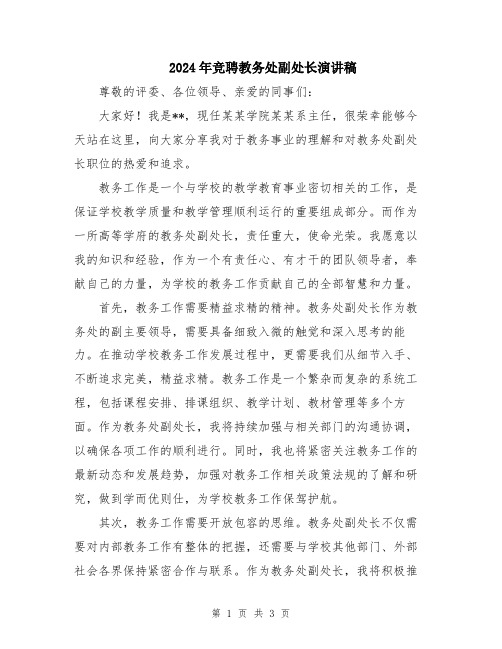 2024年竞聘教务处副处长演讲稿

尊敬的评委、各位领导、亲爱的同事们：

大家好！我是**，现任某某学院某某系主任，很荣幸能够今天站在这里，向大家分享我对于教务事业的理解和对教务处副处长职位的热爱和追求。

教务工作是一个与学校的教学教育事业密切相关的工作，是保证学校教学质量和教学管理顺利运行的重要组成部分。而作为一所高等学府的教务处副处长，责任重大，使命光荣。我愿意以我的知识和经验，作为一个有责任心、有才干的团队领导者，奉献自己的力量，为学校的教务工作贡献自己的全部智慧和力量。

首先，教务工作需要精益求精的精神。教务处副处长作为教务处的副主要领导，需要具备细致入微的触觉和深入思考的能力。在推动学校教务工作发展过程中，更需要我们从细节入手、不断追求完美，精益求精。教务工作是一个繁杂而复杂的系统工程，包括课程安排、排课组织、教学计划、教材管理等多个方面。作为教务处副处长，我将持续加强与相关部门的沟通协调，以确保各项工作的顺利进行。同时，我也将紧密关注教务工作的最新动态和发展趋势，加强对教务工作相关政策法规的了解和研究，做到学而优则仕，为学校教务工作保驾护航。

其次，教务工作需要开放包容的思维。教务处副处长不仅需要对内部教务工作有整体的把握，还需要与学校其他部门、外部社会各界保持紧密合作与联系。作为教务处副处长，我将积极推

第 1 页 共 3 页